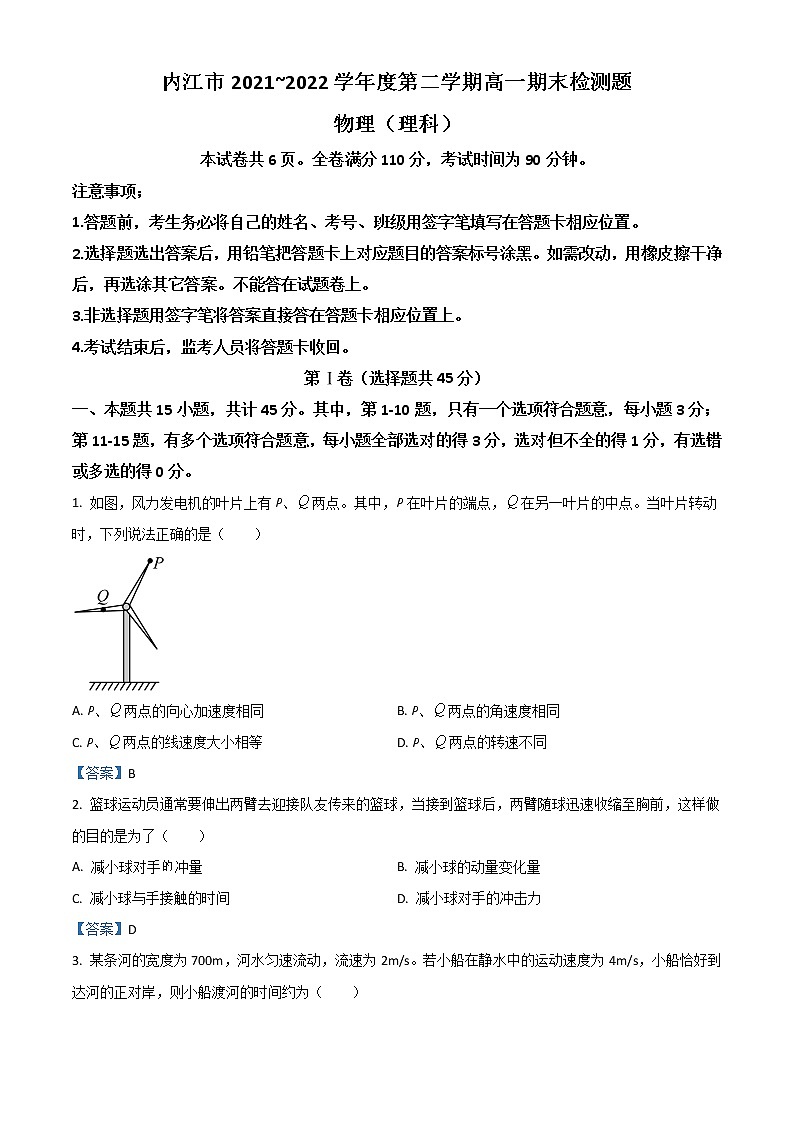 内江市 2021~2022 学年度第二学期高一期末检测题

物理（理科）

本试卷共 6 页。全卷满分 110 分，考试时间为 90 分钟。

注意事项：

1.答题前，考生务必将自己的姓名、考号、班级用签字笔填写在答题卡相应位置。

2.选择题选出答案后，用铅笔把答题卡上对应题目的答案标号涂黑。如需改动，用橡皮擦干净后，再选涂其它答案。不能答在试题卷上。

3.非选择题用签字笔将答案直接答在答题卡相应位置上。

4.考试结束后，监考人员将答题卡收回。

第 I 卷（选择题共 45 分）

一、本题共 15 小题，共计 45 分。其中，第 1-10 题，只有一个选项符合题意，每小题 3 分；第 11-15 题，有多个选项符合题意，每小题全部选对的得 3 分，选对但不全的得 1 分，有选错或多选的得 0 分。

1. 如图，风力发电机的叶片上有 $P$、$Q$ 两点。其中，$P$ 在叶片的端点，$Q$ 在另一叶片的中点。当叶片转动时，下列说法正确的是（　　）

$P$

$Q$

A. $P$、$Q$ 两点的向心加速度相同

B. $P$、$Q$ 两点的角速度相同

C. $P$、$Q$ 两点的线速度大小相等

D. $P$、$Q$ 两点的转速不同

【答案】B

2. 篮球运动员通常要伸出两臂去迎接队友传来的篮球，当接到篮球后，两臂随球迅速收缩至胸前，这样做的目的是为了（　　）

A. 减小球对手的冲量

B. 减小球的动量变化量

C. 减小球与手接触的时间

D. 减小球对手的冲击力

【答案】D

3. 某条河的宽度为 700m，河水匀速流动，流速为 2m/s。若小船在静水中的运动速度为 4m/s，小船恰好到达河的正对岸，则小船渡河的时间约为（　　）